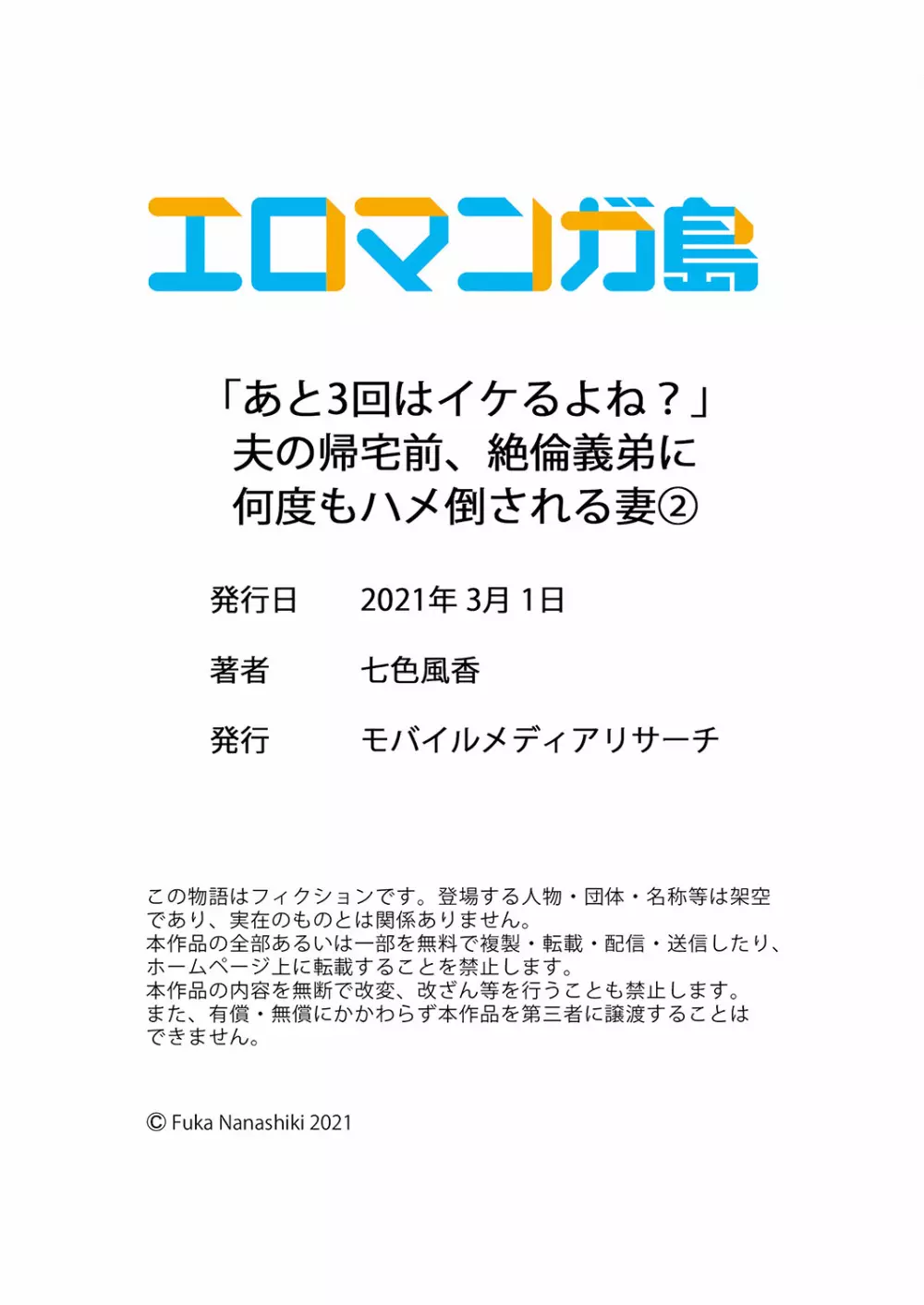 エロマンガ島

「あと3回はイケるよね？」
夫の帰宅前、絶倫義弟に
何度もハメ倒される妻②

発行日　2021年 3月 1日

著者　七色風香

発行　モバイルメディアリサーチ

この物語はフィクションです。登場する人物・団体・名称等は架空であり、実在のものとは関係ありません。
本作品の全部あるいは一部を無料で複製・転載・配信・送信したり、ホームページ上に転載することを禁止します。
本作品の内容を無断で改変、改ざん等を行うことも禁止します。
また、有償・無償にかかわらず本作品を第三者に譲渡することはできません。

© Fuka Nanashiki 2021